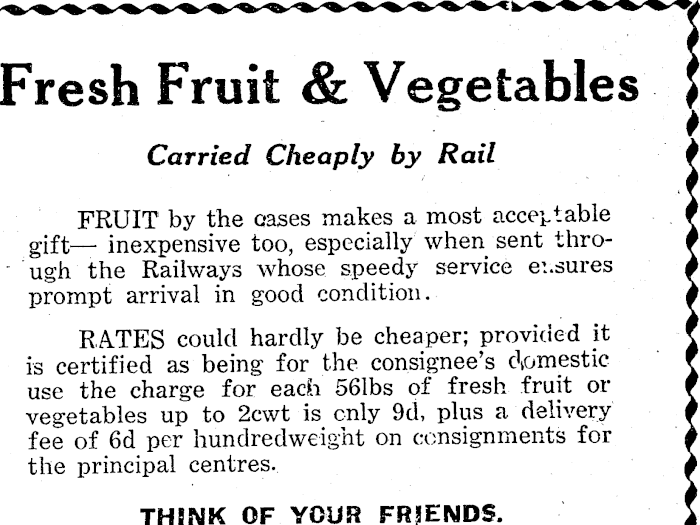 Fresh Fruit & Vegetables

Carried Cheaply by Rail

FRUIT by the cases makes a most acceptable gift— inexpensive too, especially when sent through the Railways whose speedy service ensures prompt arrival in good condition.

RATES could hardly be cheaper; provided it is certified as being for the consignee's domestic use the charge for each 56lbs of fresh fruit or vegetables up to 2cwt is only 9d, plus a delivery fee of 6d per hundredweight on consignments for the principal centres.

THINK OF YOUR FRIENDS.